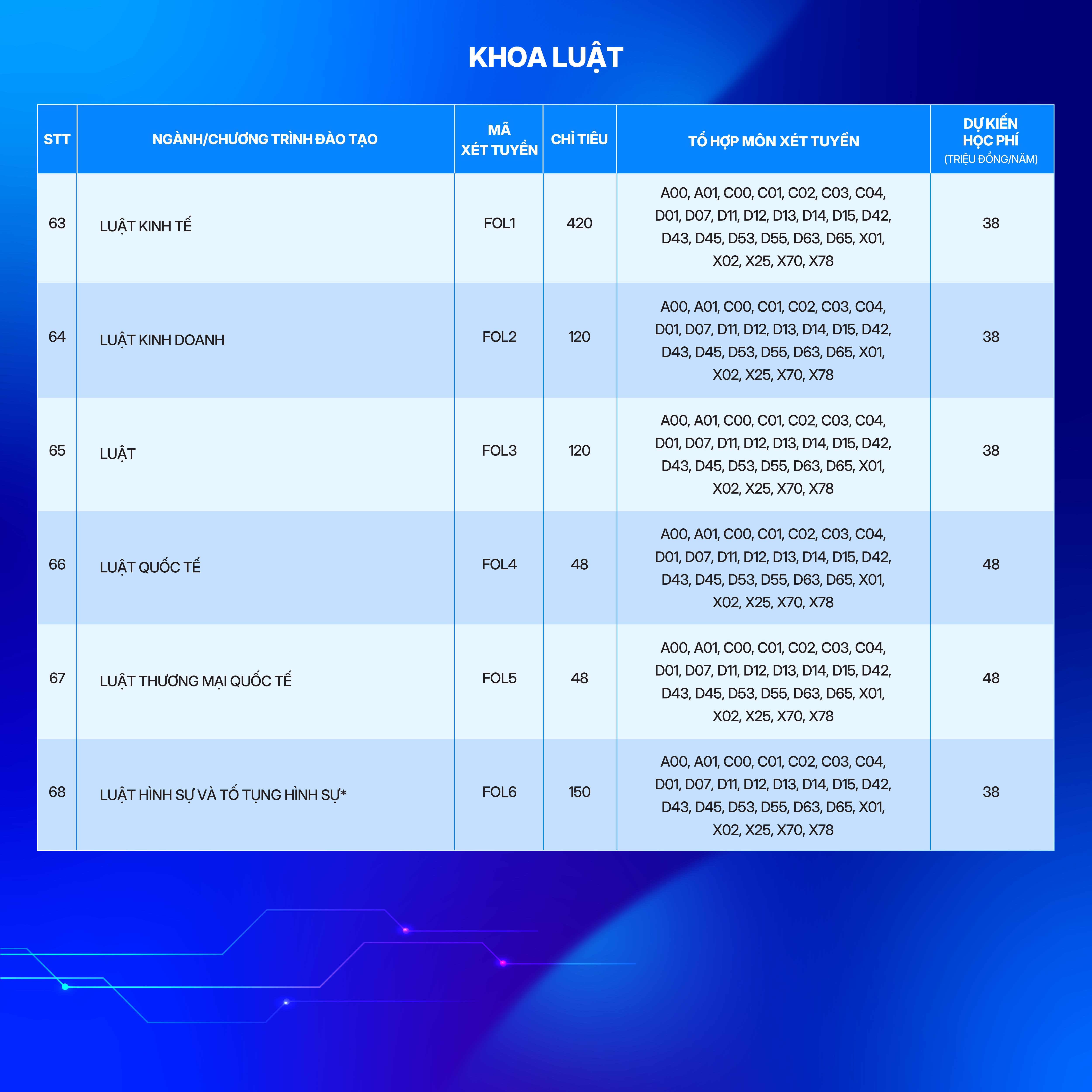 KHOA LUẬT

| STT | NGÀNH/CHƯƠNG TRÌNH ĐÀO TẠO | MÃ XÉT TUYỂN | CHỈ TIÊU | TỔ HỢP MÔN XÉT TUYỂN | DỰ KIẾN HỌC PHÍ (TRIỆU ĐỒNG/NĂM) |
|---|---|---|---|---|---|
| 63 | LUẬT KINH TẾ | FOL1 | 420 | A00, A01, C00, C01, C02, C03, C04, D01, D07, D11, D12, D13, D14, D15, D42, D43, D45, D53, D55, D63, D65, X01, X02, X25, X70, X78 | 38 |
| 64 | LUẬT KINH DOANH | FOL2 | 120 | A00, A01, C00, C01, C02, C03, C04, D01, D07, D11, D12, D13, D14, D15, D42, D43, D45, D53, D55, D63, D65, X01, X02, X25, X70, X78 | 38 |
| 65 | LUẬT | FOL3 | 120 | A00, A01, C00, C01, C02, C03, C04, D01, D07, D11, D12, D13, D14, D15, D42, D43, D45, D53, D55, D63, D65, X01, X02, X25, X70, X78 | 38 |
| 66 | LUẬT QUỐC TẾ | FOL4 | 48 | A00, A01, C00, C01, C02, C03, C04, D01, D07, D11, D12, D13, D14, D15, D42, D43, D45, D53, D55, D63, D65, X01, X02, X25, X70, X78 | 48 |
| 67 | LUẬT THƯƠNG MẠI QUỐC TẾ | FOL5 | 48 | A00, A01, C00, C01, C02, C03, C04, D01, D07, D11, D12, D13, D14, D15, D42, D43, D45, D53, D55, D63, D65, X01, X02, X25, X70, X78 | 48 |
| 68 | LUẬT HÌNH SỰ VÀ TỐ TỤNG HÌNH SỰ* | FOL6 | 150 | A00, A01, C00, C01, C02, C03, C04, D01, D07, D11, D12, D13, D14, D15, D42, D43, D45, D53, D55, D63, D65, X01, X02, X25, X70, X78 | 38 |